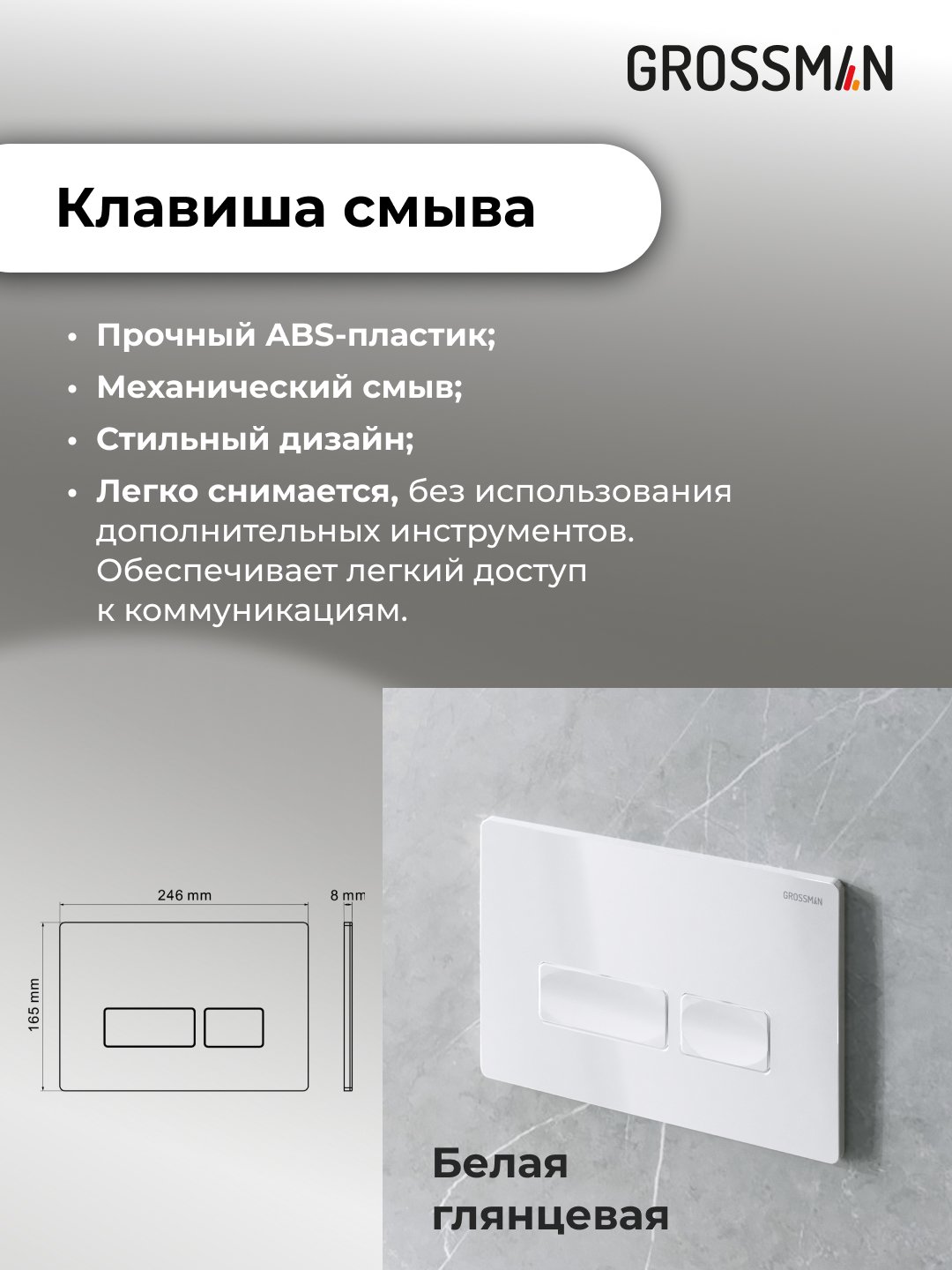 GROSSMAN

Клавиша смыва

• Прочный ABS-пластик;
• Механический смыв;
• Стильный дизайн;
• Легко снимается, без использования дополнительных инструментов. Обеспечивает легкий доступ к коммуникациям.

246 mm
8 mm
165 mm

GROSSMAN

Белая глянцевая